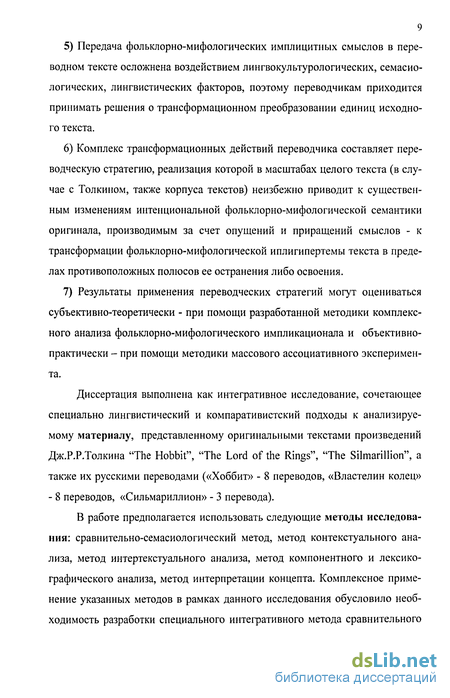 9

5) Передача фольклорно-мифологических имплицитных смыслов в переводном тексте осложнена воздействием лингвокультурологических, семасиологических, лингвистических факторов, поэтому переводчикам приходится принимать решения о трансформационном преобразовании единиц исходного текста.

6) Комплекс трансформационных действий переводчика составляет переводческую стратегию, реализация которой в масштабах целого текста (в случае с Толкином, также корпуса текстов) неизбежно приводит к существенным изменениям интенциональной фольклорно-мифологической семантики оригинала, производимым за счет опущений и приращений смыслов - к трансформации фольклорно-мифологической иплигипертемы текста в пределах противоположных полюсов ее остранения либо освоения.

7) Результаты применения переводческих стратегий могут оцениваться субъективно-теоретически - при помощи разработанной методики комплексного анализа фольклорно-мифологического импликационала и объективно-практически – при помощи методики массового ассоциативного эксперимента.

Диссертация выполнена как интегративное исследование, сочетающее специально лингвистический и компаративистский подходы к анализируемому материалу, представленному оригинальными текстами произведений Дж.Р.Р.Толкина "The Hobbit", "The Lord of the Rings", "The Silmarillion", а также их русскими переводами («Хоббит» - 8 переводов, «Властелин колец» - 8 переводов, «Сильмариллион» - 3 перевода).

В работе предполагается использовать следующие методы исследования: сравнительно-семасиологический метод, метод контекстуального анализа, метод интертекстуального анализа, метод компонентного и лексикографического анализа, метод интерпретации концепта. Комплексное применение указанных методов в рамках данного исследования обусловило необходимость разработки специального интегративного метода сравнительного

dsLib.net
библиотека диссертаций